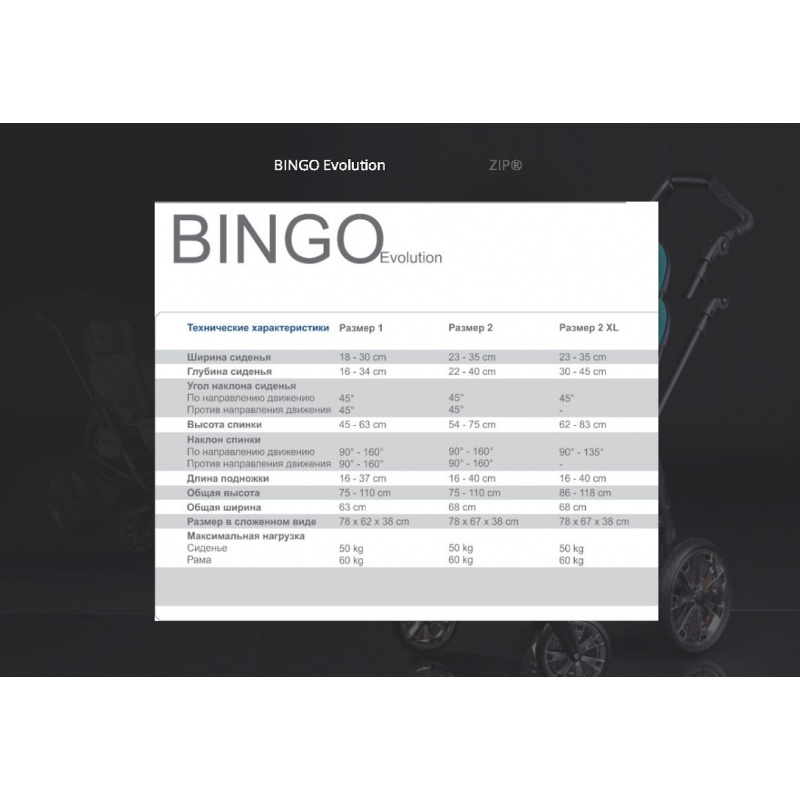 BINGO Evolution ZIP®

BINGO Evolution

| Технические характеристики | Размер 1 | Размер 2 | Размер 2 XL |
|---|---|---|---|
| Ширина сиденья | 18 - 30 cm | 23 - 35 cm | 23 - 35 cm |
| Глубина сиденья | 16 - 34 cm | 22 - 40 cm | 30 - 45 cm |
| Угол наклона сиденья | | | |
| По направлению движению | 45° | 45° | 45° |
| Против направления движения | 45° | 45° | - |
| Высота спинки | 45 - 63 cm | 54 - 75 cm | 62 - 83 cm |
| Наклон спинки | | | |
| По направлению движению | 90° - 160° | 90° - 160° | 90° - 135° |
| Против направления движения | 90° - 160° | 90° - 160° | - |
| Длина подножки | 16 - 37 cm | 16 - 40 cm | 16 - 40 cm |
| Общая высота | 75 - 110 cm | 75 - 110 cm | 86 - 118 cm |
| Общая ширина | 63 cm | 68 cm | 68 cm |
| Размер в сложенном виде | 78 x 62 x 38 cm | 78 x 67 x 38 cm | 78 x 67 x 38 cm |
| Максимальная нагрузка | | | |
| Сиденье | 50 kg | 50 kg | 50 kg |
| Рама | 60 kg | 60 kg | 60 kg |